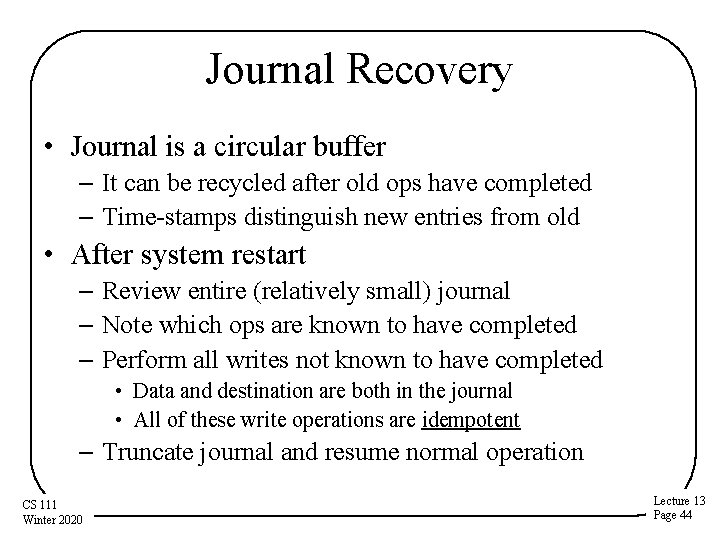 Journal Recovery

• Journal is a circular buffer
– It can be recycled after old ops have completed
– Time-stamps distinguish new entries from old
• After system restart
– Review entire (relatively small) journal
– Note which ops are known to have completed
– Perform all writes not known to have completed
• Data and destination are both in the journal
• All of these write operations are idempotent
– Truncate journal and resume normal operation

CS 111
Winter 2020

Lecture 13
Page 44